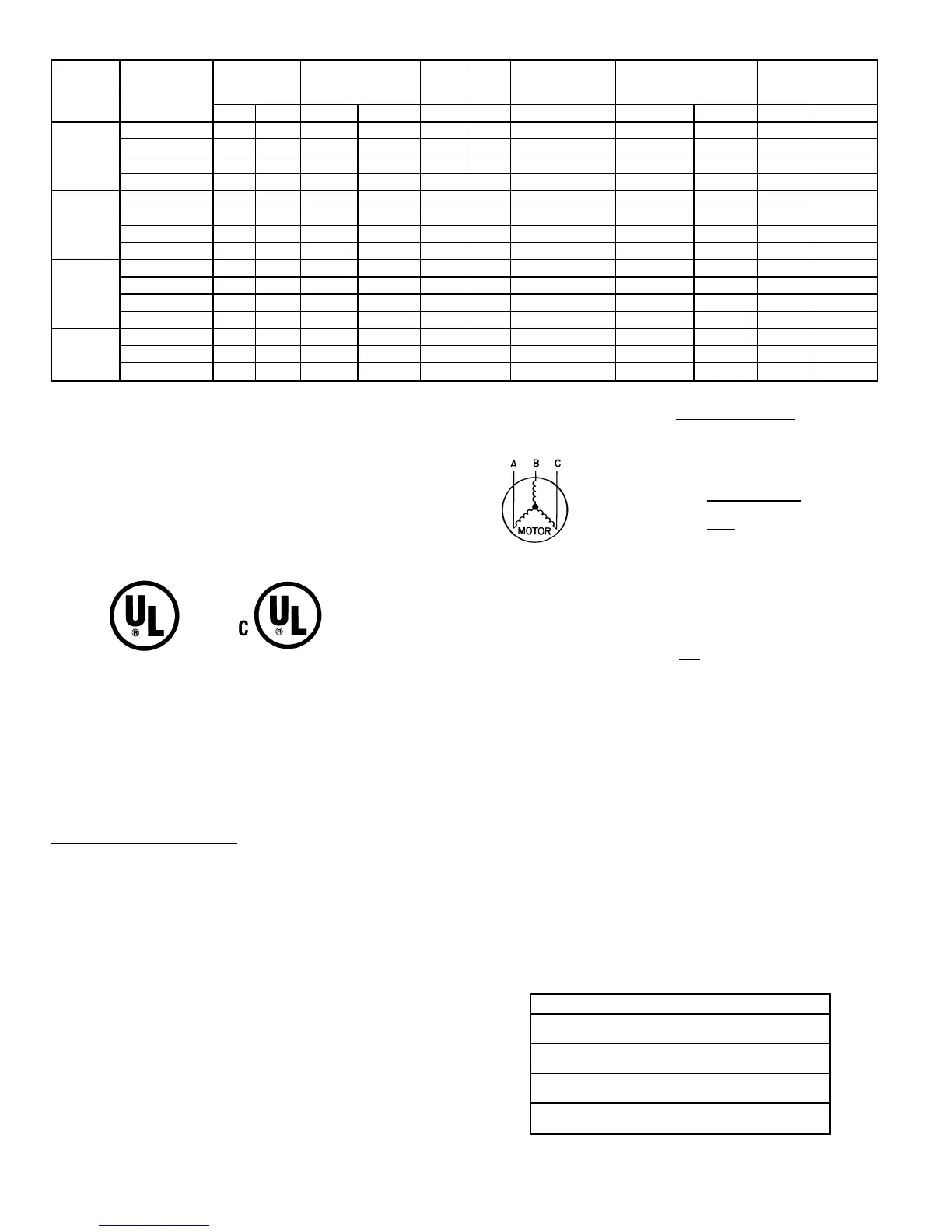 A B C

MOTOR

UL
®

C UL
®